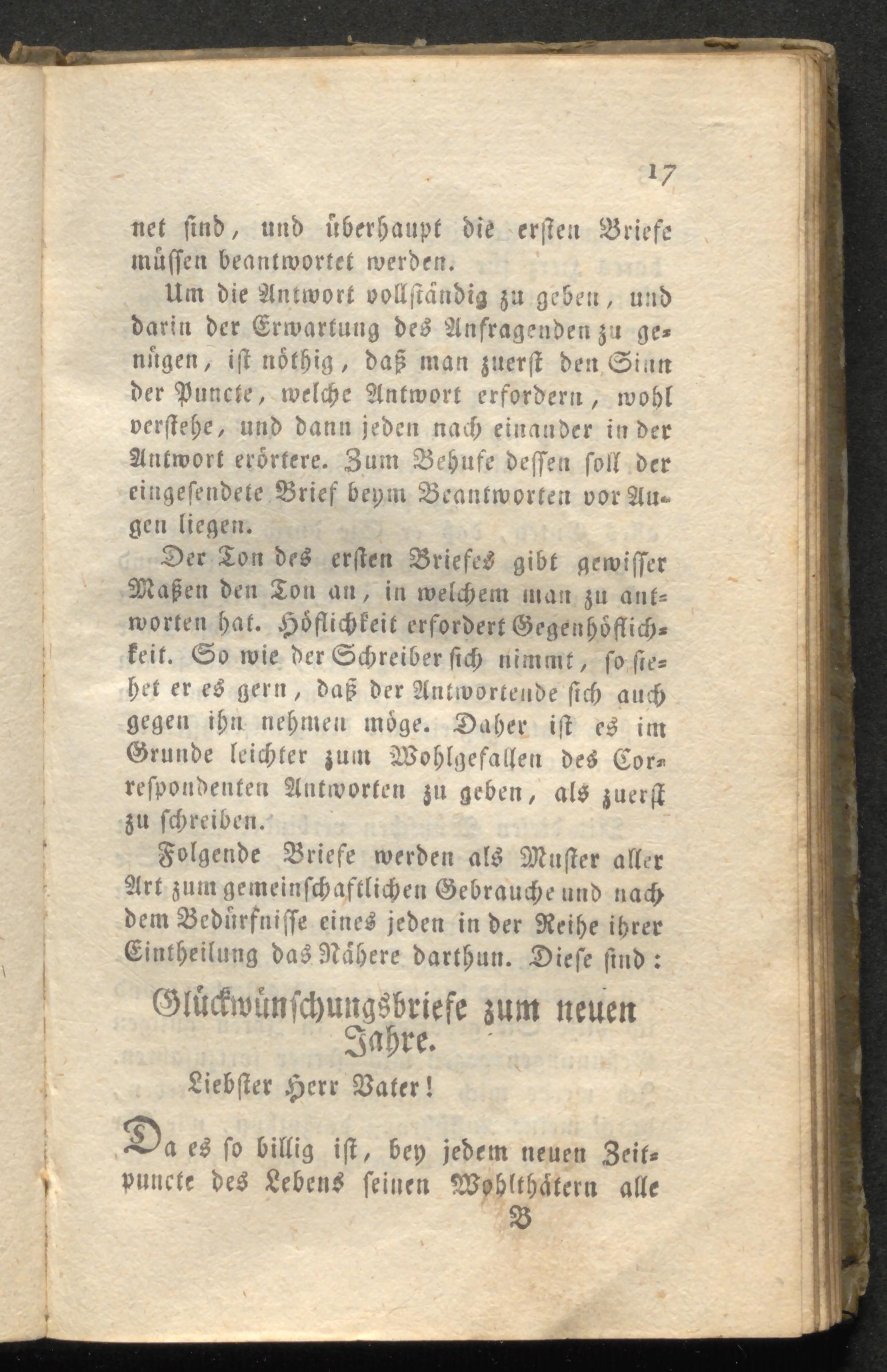 17

net sind, und überhaupt die ersten Briefe müssen beantwortet werden.

Um die Antwort vollständig zu geben, und darin der Erwartung des Anfragenden zu genügen, ist nöthig, daß man zuerst den Sinn der Puncte, welche Antwort erfordern, wohl verstehe, und dann jeden nach einander in der Antwort erörtere. Zum Behufe dessen soll der eingesendete Brief beym Beantworten vor Augen liegen.

Der Ton des ersten Briefes gibt gewisser Maßen den Ton an, in welchem man zu antworten hat. Höflichkeit erfordert Gegenhöflichkeit. So wie der Schreiber sich nimmt, so siehet er es gern, daß der Antwortende sich auch gegen ihn nehmen möge. Daher ist es im Grunde leichter zum Wohlgefallen des Correspondenten Antworten zu geben, als zuerst zu schreiben.

Folgende Briefe werden als Muster aller Art zum gemeinschaftlichen Gebrauche und nach dem Bedürfnisse eines jeden in der Reihe ihrer Eintheilung das Nähere darthun. Diese sind:

Glückwünschungsbriefe zum neuen Jahre.

Liebster Herr Vater!

Da es so billig ist, bey jedem neuen Zeitpuncte des Lebens seinen Wohlthätern alle

B